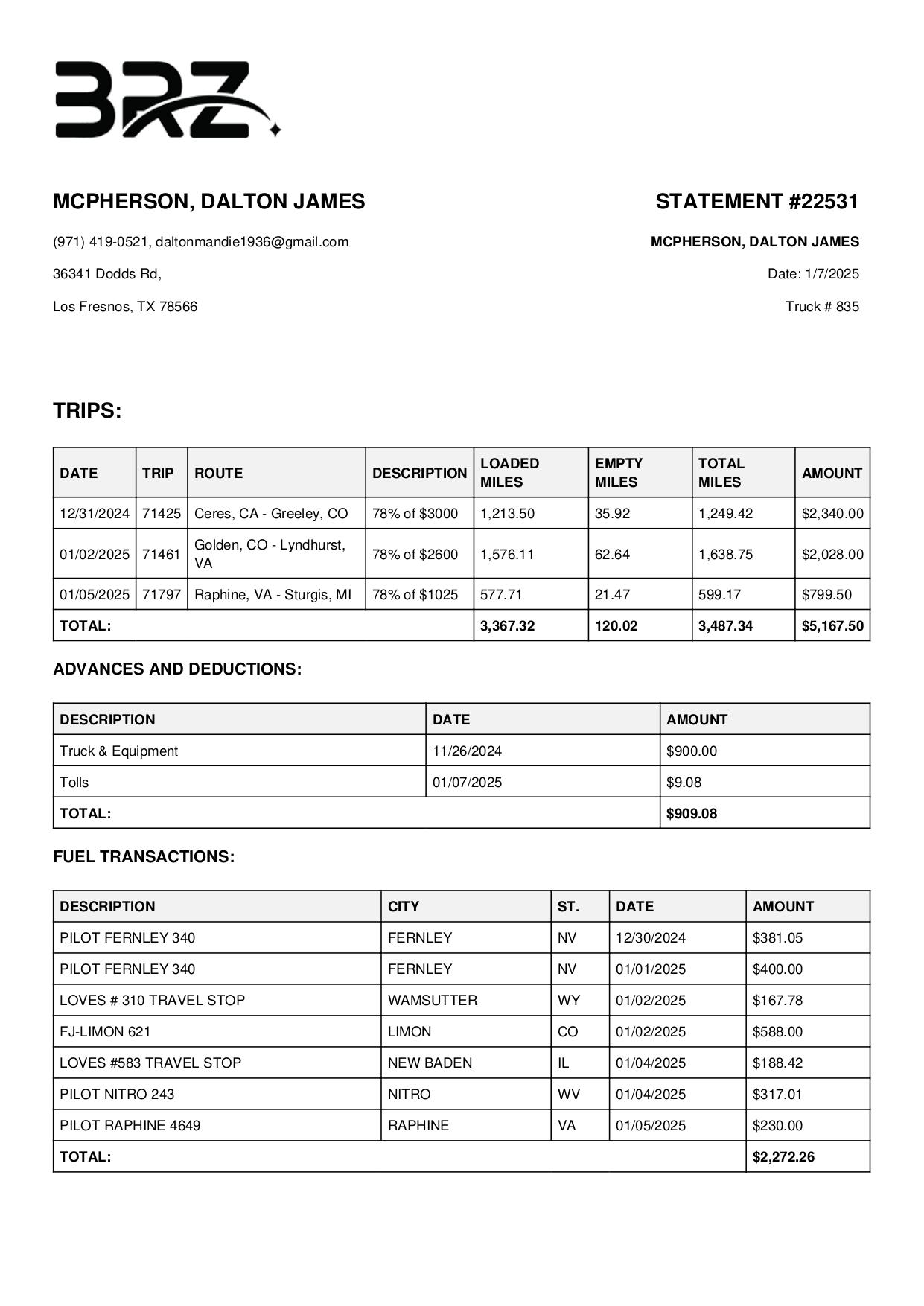 BRZ

MCPHERSON, DALTON JAMES

(971) 419-0521, daltonmandie1936@gmail.com

36341 Dodds Rd,

Los Fresnos, TX 78566

STATEMENT #22531

MCPHERSON, DALTON JAMES

Date: 1/7/2025

Truck # 835

TRIPS:

| DATE | TRIP | ROUTE | DESCRIPTION | LOADED MILES | EMPTY MILES | TOTAL MILES | AMOUNT |
|---|---|---|---|---|---|---|---|
| 12/31/2024 | 71425 | Ceres, CA - Greeley, CO | 78% of $3000 | 1,213.50 | 35.92 | 1,249.42 | $2,340.00 |
| 01/02/2025 | 71461 | Golden, CO - Lyndhurst, VA | 78% of $2600 | 1,576.11 | 62.64 | 1,638.75 | $2,028.00 |
| 01/05/2025 | 71797 | Raphine, VA - Sturgis, MI | 78% of $1025 | 577.71 | 21.47 | 599.17 | $799.50 |
| TOTAL: | | | | 3,367.32 | 120.02 | 3,487.34 | $5,167.50 |

ADVANCES AND DEDUCTIONS:

| DESCRIPTION | DATE | AMOUNT |
|---|---|---|
| Truck & Equipment | 11/26/2024 | $900.00 |
| Tolls | 01/07/2025 | $9.08 |
| TOTAL: | | $909.08 |

FUEL TRANSACTIONS:

| DESCRIPTION | CITY | ST. | DATE | AMOUNT |
|---|---|---|---|---|
| PILOT FERNLEY 340 | FERNLEY | NV | 12/30/2024 | $381.05 |
| PILOT FERNLEY 340 | FERNLEY | NV | 01/01/2025 | $400.00 |
| LOVES # 310 TRAVEL STOP | WAMSUTTER | WY | 01/02/2025 | $167.78 |
| FJ-LIMON 621 | LIMON | CO | 01/02/2025 | $588.00 |
| LOVES #583 TRAVEL STOP | NEW BADEN | IL | 01/04/2025 | $188.42 |
| PILOT NITRO 243 | NITRO | WV | 01/04/2025 | $317.01 |
| PILOT RAPHINE 4649 | RAPHINE | VA | 01/05/2025 | $230.00 |
| TOTAL: | | | | $2,272.26 |